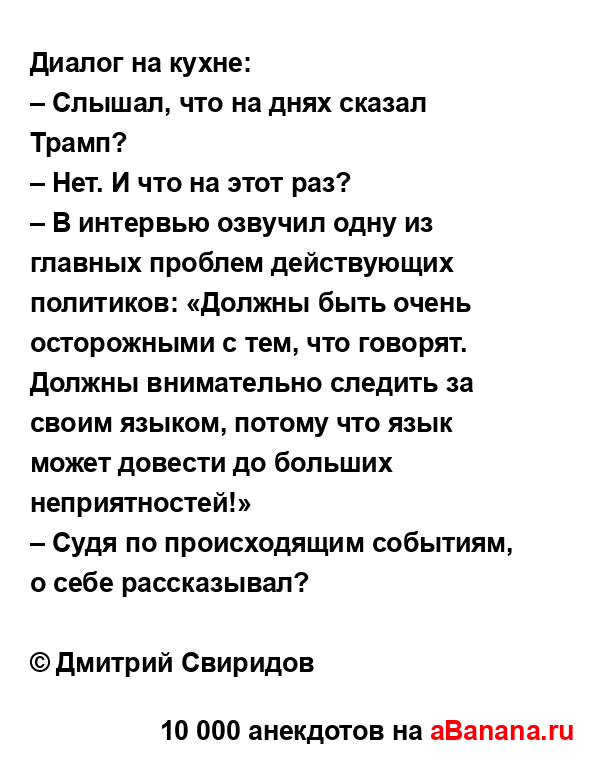 Диалог на кухне:
– Слышал, что на днях сказал Трамп?
– Нет. И что на этот раз?
– В интервью озвучил одну из главных проблем действующих политиков: «Должны быть очень осторожными с тем, что говорят. Должны внимательно следить за своим языком, потому что язык может довести до больших неприятностей!»
– Судя по происходящим событиям, о себе рассказывал?

© Дмитрий Свиридов

10 000 анекдотов на aBanana.ru